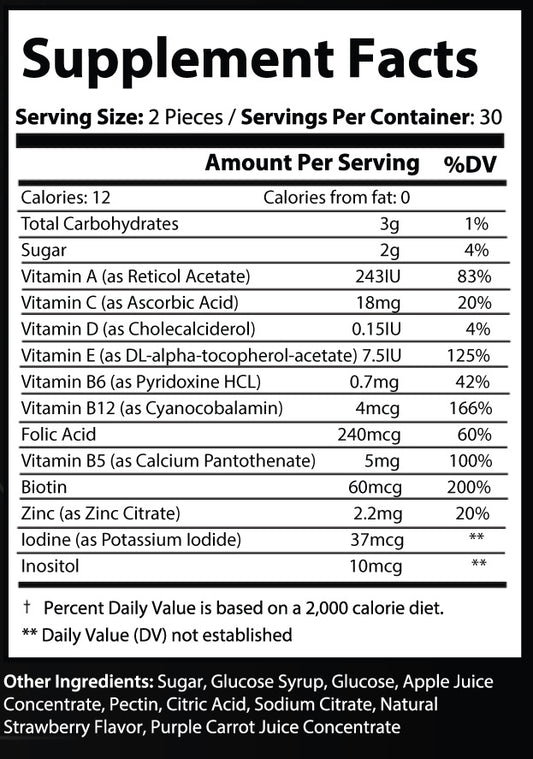 Supplement Facts

Serving Size: 2 Pieces / Servings Per Container: 30

| | Amount Per Serving | %DV |
|---|---|---|
| Calories: 12 | Calories from fat: 0 | |
| Total Carbohydrates | 3g | 1% |
| Sugar | 2g | 4% |
| Vitamin A (as Reticol Acetate) | 243IU | 83% |
| Vitamin C (as Ascorbic Acid) | 18mg | 20% |
| Vitamin D (as Cholecalciderol) | 0.15IU | 4% |
| Vitamin E (as DL-alpha-tocopherol-acetate) | 7.5IU | 125% |
| Vitamin B6 (as Pyridoxine HCL) | 0.7mg | 42% |
| Vitamin B12 (as Cyanocobalamin) | 4mcg | 166% |
| Folic Acid | 240mcg | 60% |
| Vitamin B5 (as Calcium Pantothenate) | 5mg | 100% |
| Biotin | 60mcg | 200% |
| Zinc (as Zinc Citrate) | 2.2mg | 20% |
| Iodine (as Potassium Iodide) | 37mcg | ** |
| Inositol | 10mcg | ** |

† Percent Daily Value is based on a 2,000 calorie diet.

** Daily Value (DV) not established

Other Ingredients: Sugar, Glucose Syrup, Glucose, Apple Juice Concentrate, Pectin, Citric Acid, Sodium Citrate, Natural Strawberry Flavor, Purple Carrot Juice Concentrate